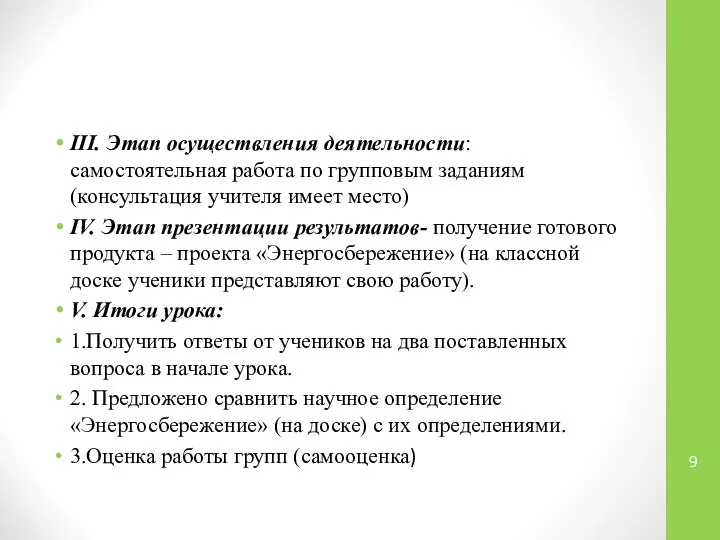 • III. Этап осуществления деятельности: самостоятельная работа по групповым заданиям (консультация учителя имеет место)

• IV. Этап презентации результатов- получение готового продукта – проекта «Энергосбережение» (на классной доске ученики представляют свою работу).

• V. Итоги урока:

• 1.Получить ответы от учеников на два поставленных вопроса в начале урока.

• 2. Предложено сравнить научное определение «Энергосбережение» (на доске) с их определениями.

• 3.Оценка работы групп (самооценка)

9